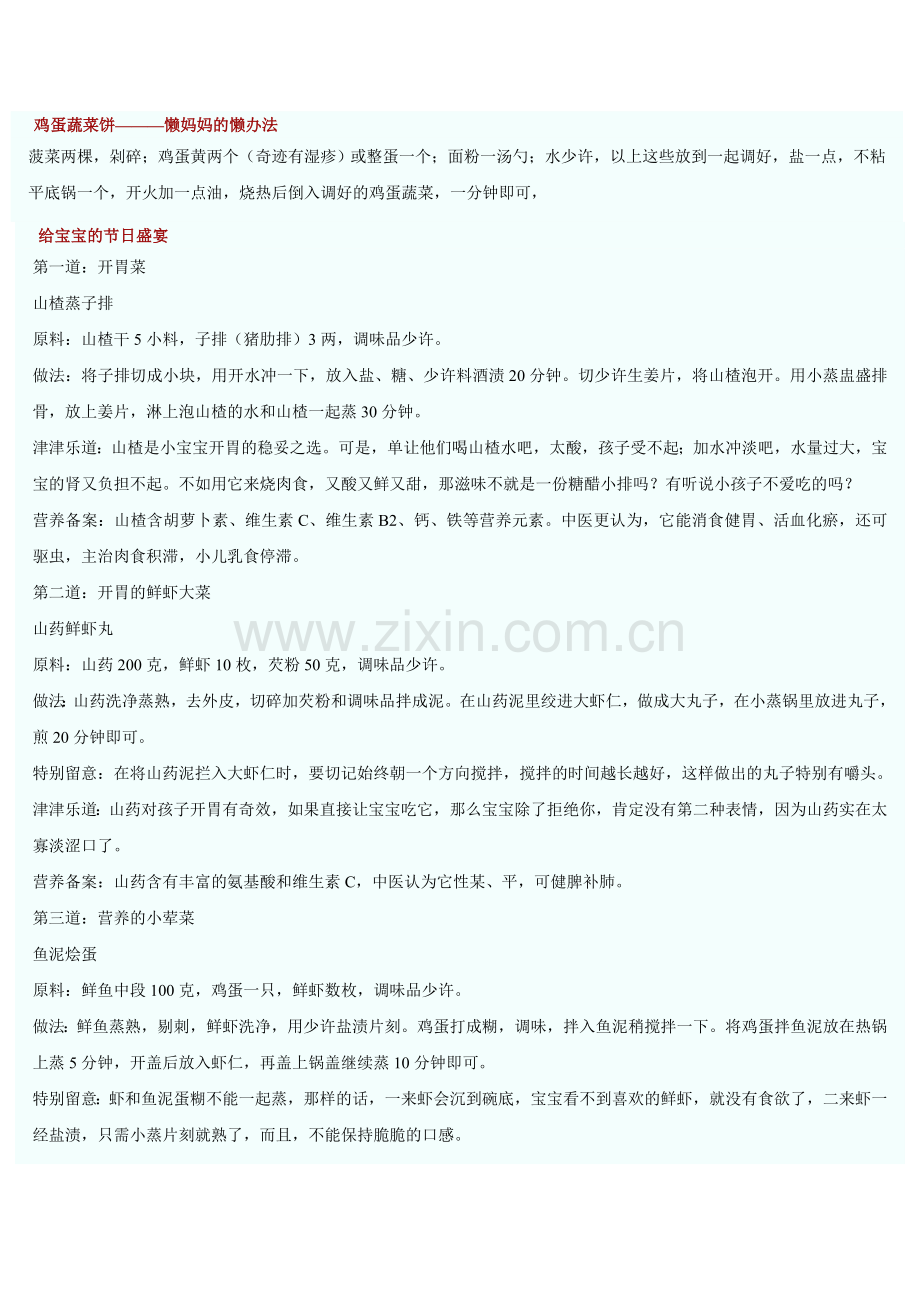 鸡蛋蔬菜饼———懒妈妈的懒办法

菠菜两棵，剁碎；鸡蛋黄两个（奇迹有湿疹）或整蛋一个；面粉一汤勺；水少许，以上这些放到一起调好，盐一点，不粘平底锅一个，开火加一点油，烧热后倒入调好的鸡蛋蔬菜，一分钟即可，

给宝宝的节日盛宴

第一道：开胃菜

山楂蒸子排

原料：山楂干 5 小料，子排（猪肋排）3 两，调味品少许。

做法：将子排切成小块，用开水冲一下，放入盐、糖、少许料酒渍 20 分钟。切少许生姜片，将山楂泡开。用小蒸盅盛排骨，放上姜片，淋上泡山楂的水和山楂一起蒸 30 分钟。

津津乐道：山楂是小宝宝开胃的稳妥之选。可是，单让他们喝山楂水吧，太酸，孩子受不起；加水冲淡吧，水量过大，宝宝的肾又负担不起。不如用它来烧肉食，又酸又鲜又甜，那滋味不就是一份糖醋小排吗？有听说小孩子不爱吃的吗？

营养备案：山楂含胡萝卜素、维生素 C、维生素 B2、钙、铁等营养元素。中医更认为，它能消食健胃、活血化瘀，还可驱虫，主治肉食积滞，小儿乳食停滞。

第二道：开胃的鲜虾大菜

山药鲜虾丸

原料：山药 200 克，鲜虾 10 枚，芡粉 50 克，调味品少许。

做法：山药洗净蒸熟，去外皮，切碎加芡粉和调味品拌成泥。在山药泥里绞进大虾仁，做成大丸子，在小蒸锅里放进丸子，煎 20 分钟即可。

特别留意：在将山药泥拦入大虾仁时，要切记始终朝一个方向搅拌，搅拌的时间越长越好，这样做出的丸子特别有嚼头。

津津乐道：山药对孩子开胃有奇效，如果直接让宝宝吃它，那么宝宝除了拒绝你，肯定没有第二种表情，因为山药实在太寡淡涩口了。

营养备案：山药含有丰富的氨基酸和维生素 C，中医认为它性某、平，可健脾补肺。

第三道：营养的小荤菜

鱼泥烩蛋

原料：鲜鱼中段 100 克，鸡蛋一只，鲜虾数枚，调味品少许。

做法：鲜鱼蒸熟，剔刺，鲜虾洗净，用少许盐渍片刻。鸡蛋打成糊，调味，拌入鱼泥稍搅拌一下。将鸡蛋拌鱼泥放在热锅上蒸 5 分钟，开盖后放入虾仁，再盖上锅盖继续蒸 10 分钟即可。

特别留意：虾和鱼泥蛋糊不能一起蒸，那样的话，一来虾会沉到碗底，宝宝看不到喜欢的鲜虾，就没有食欲了，二来虾一经盐渍，只需小蒸片刻就熟了，而且，不能保持脆脆的口感。

www.zixin.com.cn